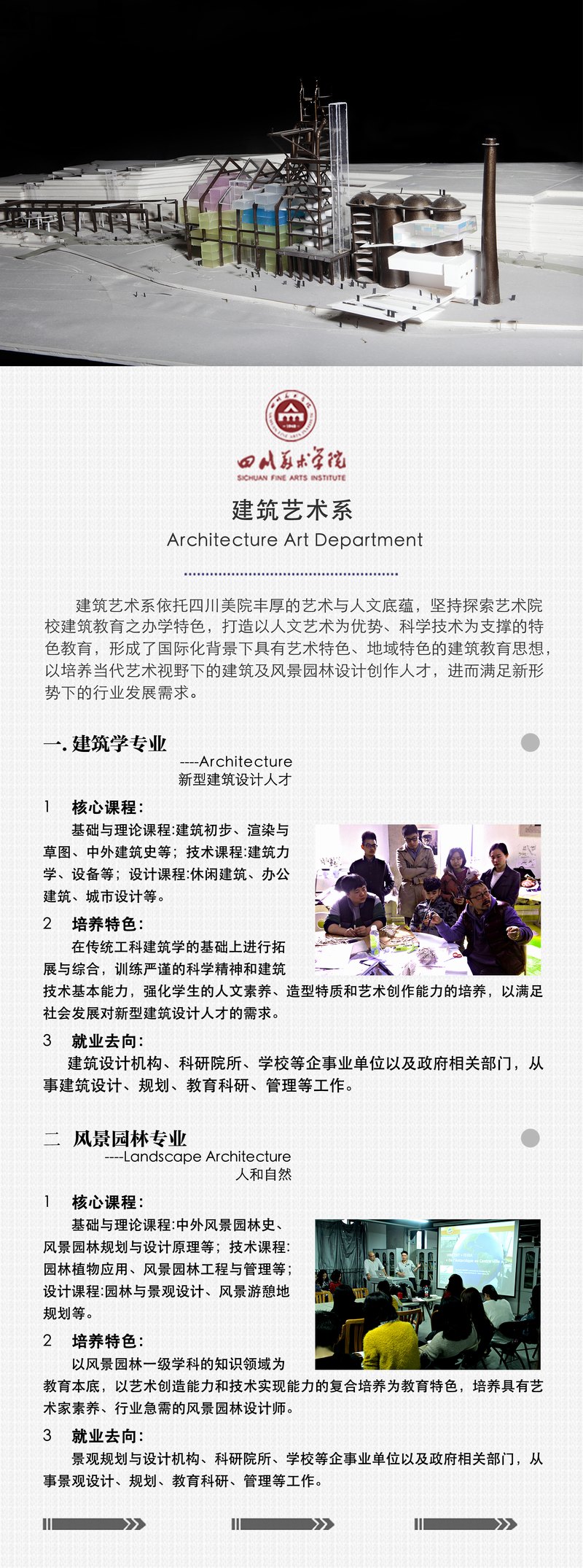 四川美术学院
SICHUAN FINE ARTS INSTITUTE

建筑艺术系
Architecture Art Department

建筑艺术系依托四川美院丰厚的艺术与人文底蕴，坚持探索艺术院校建筑教育之办学特色，打造以人文艺术为优势、科学技术为支撑的特色教育，形成了国际化背景下具有艺术特色、地域特色的建筑教育思想，以培养当代艺术视野下的建筑及风景园林设计创作人才，进而满足新形势下的行业发展需求。

一. 建筑学专业
----Architecture
新型建筑设计人才

1 核心课程：
基础与理论课程:建筑初步、渲染与草图、中外建筑史等；技术课程:建筑力学、设备等；设计课程:休闲建筑、办公建筑、城市设计等。

2 培养特色：
在传统工科建筑学的基础上进行拓展与综合，训练严谨的科学精神和建筑技术基本能力，强化学生的人文素养、造型特质和艺术创作能力的培养，以满足社会发展对新型建筑设计人才的需求。

3 就业去向：
建筑设计机构、科研院所、学校等企事业单位以及政府相关部门，从事建筑设计、规划、教育科研、管理等工作。

二 风景园林专业
----Landscape Architecture
人和自然

1 核心课程：
基础与理论课程:中外风景园林史、风景园林规划与设计原理等；技术课程:园林植物应用、风景园林工程与管理等；设计课程:园林与景观设计、风景游憩地规划等。

2 培养特色：
以风景园林一级学科的知识领域为教育本底，以艺术创造能力和技术实现能力的复合培养为教育特色，培养具有艺术家素养、行业急需的风景园林设计师。

3 就业去向：
景观规划与设计机构、科研院所、学校等企事业单位以及政府相关部门，从事景观设计、规划、教育科研、管理等工作。